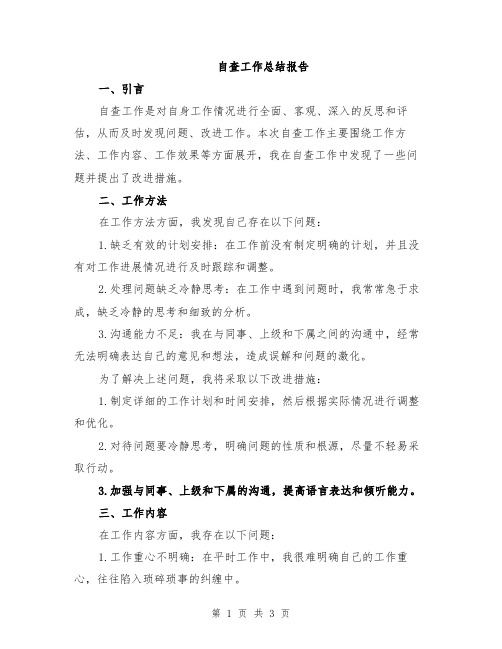 自查工作总结报告

一、引言

自查工作是对自身工作情况进行全面、客观、深入的反思和评估，从而及时发现问题、改进工作。本次自查工作主要围绕工作方法、工作内容、工作效果等方面展开，我在自查工作中发现了一些问题并提出了改进措施。

二、工作方法

在工作方法方面，我发现自己存在以下问题：

1.缺乏有效的计划安排：在工作前没有制定明确的计划，并且没有对工作进展情况进行及时跟踪和调整。

2.处理问题缺乏冷静思考：在工作中遇到问题时，我常常急于求成，缺乏冷静的思考和细致的分析。

3.沟通能力不足：我在与同事、上级和下属之间的沟通中，经常无法明确表达自己的意见和想法，造成误解和问题的激化。

为了解决上述问题，我将采取以下改进措施：

1.制定详细的工作计划和时间安排，然后根据实际情况进行调整和优化。

2.对待问题要冷静思考，明确问题的性质和根源，尽量不轻易采取行动。

3.加强与同事、上级和下属的沟通，提高语言表达和倾听能力。

三、工作内容

在工作内容方面，我存在以下问题：

1.工作重心不明确：在平时工作中，我很难明确自己的工作重心，往往陷入琐碎琐事的纠缠中。

第 1 页 共 3 页